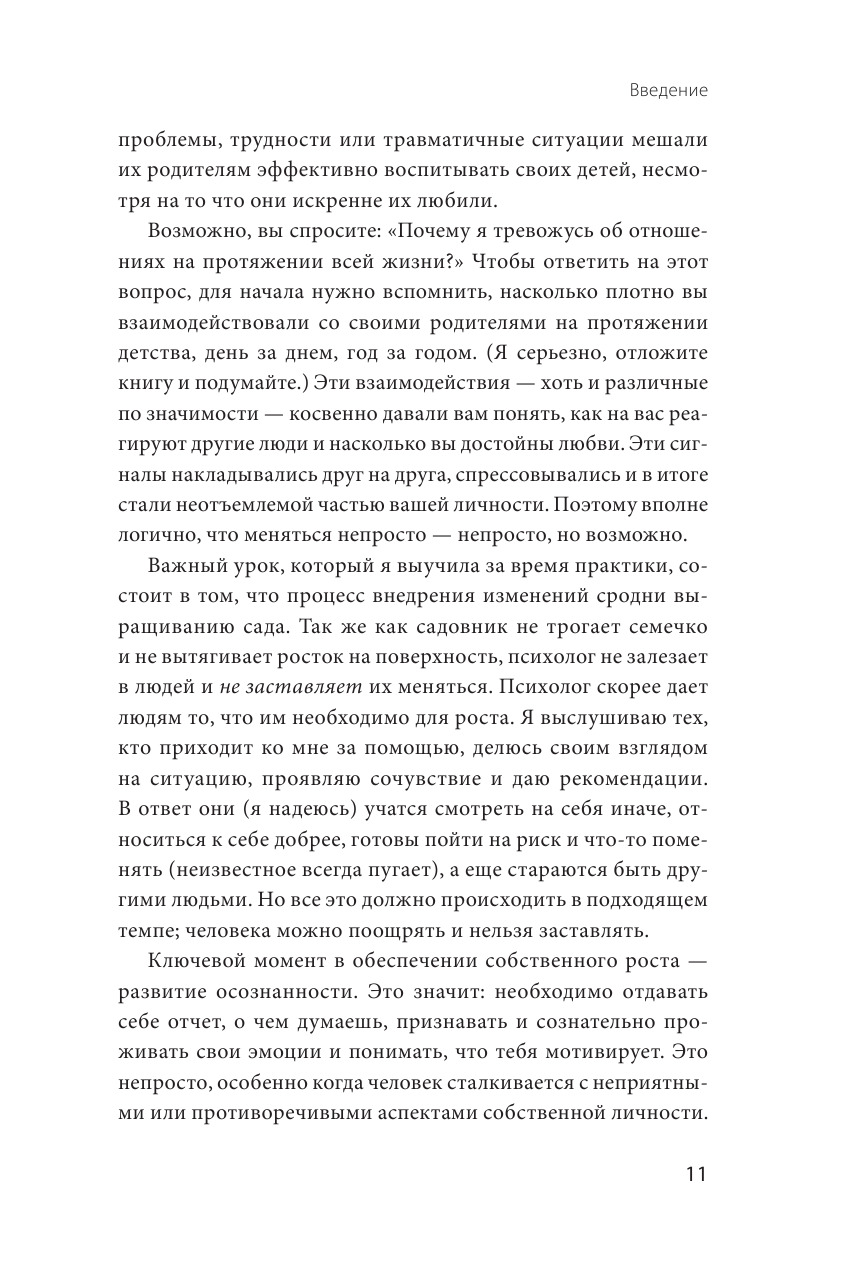 Введение

проблемы, трудности или травматичные ситуации мешали их родителям эффективно воспитывать своих детей, несмотря на то что они искренне их любили.

Возможно, вы спросите: «Почему я тревожусь об отношениях на протяжении всей жизни?» Чтобы ответить на этот вопрос, для начала нужно вспомнить, насколько плотно вы взаимодействовали со своими родителями на протяжении детства, день за днем, год за годом. (Я серьезно, отложите книгу и подумайте.) Эти взаимодействия — хоть и различные по значимости — косвенно давали вам понять, как на вас реагируют другие люди и насколько вы достойны любви. Эти сигналы накладывались друг на друга, спрессовывались и в итоге стали неотъемлемой частью вашей личности. Поэтому вполне логично, что меняться непросто — непросто, но возможно.

Важный урок, который я выучила за время практики, состоит в том, что процесс внедрения изменений сродни выращиванию сада. Так же как садовник не трогает семечко и не вытягивает росток на поверхность, психолог не залезает в людей и не заставляет их меняться. Психолог скорее дает людям то, что им необходимо для роста. Я выслушиваю тех, кто приходит ко мне за помощью, делюсь своим взглядом на ситуацию, проявляю сочувствие и даю рекомендации. В ответ они (я надеюсь) учатся смотреть на себя иначе, относиться к себе добрее, готовы пойти на риск и что-то поменять (неизвестное всегда пугает), а еще стараются быть другими людьми. Но все это должно происходить в подходящем темпе; человека можно поощрять и нельзя заставлять.

Ключевой момент в обеспечении собственного роста — развитие осознанности. Это значит: необходимо отдавать себе отчет, о чем думаешь, признавать и сознательно проживать свои эмоции и понимать, что тебя мотивирует. Это непросто, особенно когда человек сталкивается с неприятными или противоречивыми аспектами собственной личности.

11